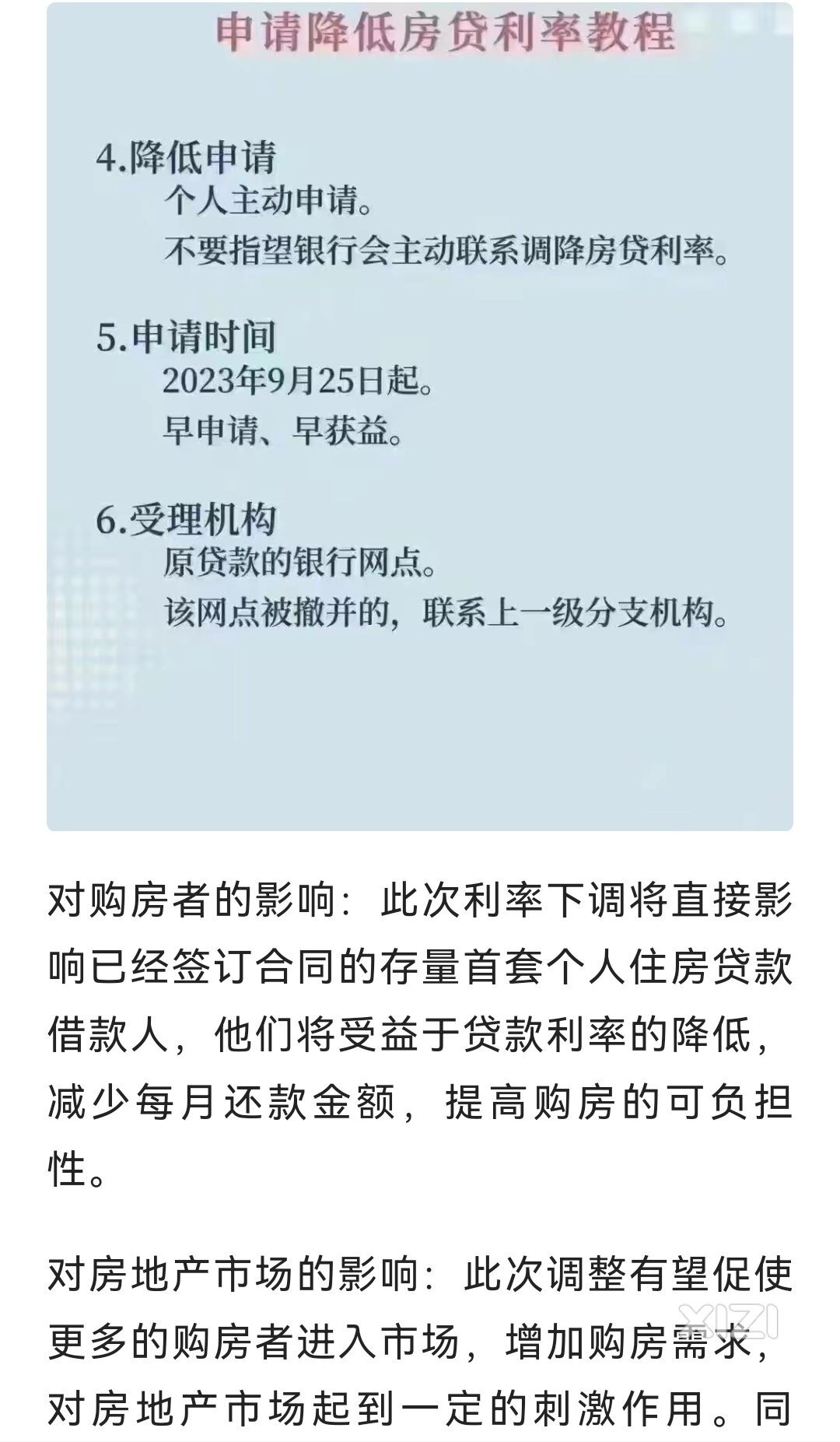 申请降低房贷利率教程

4.降低申请
个人主动申请。
不要指望银行会主动联系调降房贷利率。

5.申请时间
2023年9月25日起。
早申请、早获益。

6.受理机构
原贷款的银行网点。
该网点被撤并的，联系上一级分支机构。

对购房者的影响：此次利率下调将直接影响已经签订合同的存量首套个人住房贷款借款人，他们将受益于贷款利率的降低，减少每月还款金额，提高购房的可负担性。

对房地产市场的影响：此次调整有望促使更多的购房者进入市场，增加购房需求，对房地产市场起到一定的刺激作用。同

XIZI